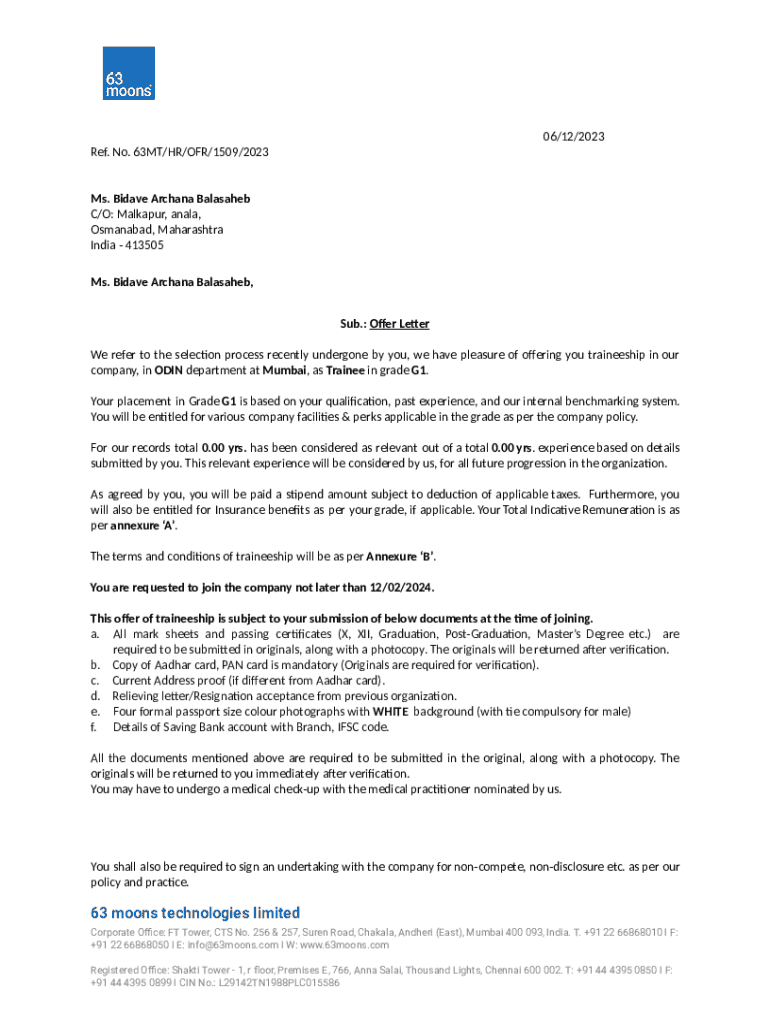 63 moons

06/12/2023

Ref. No. 63MT/HR/OFR/1509/2023

Ms. Bidave Archana Balasaheb
C/O: Malkapur, anala,
Osmanabad, Maharashtra
India - 413505

Ms. Bidave Archana Balasaheb,

Sub.: Offer Letter

We refer to the selection process recently undergone by you, we have pleasure of offering you traineeship in our company, in ODIN department at Mumbai, as Trainee in grade G1.

Your placement in Grade G1 is based on your qualification, past experience, and our internal benchmarking system. You will be entitled for various company facilities & perks applicable in the grade as per the company policy.

For our records total 0.00 yrs. has been considered as relevant out of a total 0.00 yrs. experience based on details submitted by you. This relevant experience will be considered by us, for all future progression in the organization.

As agreed by you, you will be paid a stipend amount subject to deduction of applicable taxes. Furthermore, you will also be entitled for Insurance benefits as per your grade, if applicable. Your Total Indicative Remuneration is as per annexure 'A'.

The terms and conditions of traineeship will be as per Annexure 'B'.

You are requested to join the company not later than 12/02/2024.

This offer of traineeship is subject to your submission of below documents at the time of joining.
a. All mark sheets and passing certificates (X, XII, Graduation, Post-Graduation, Master's Degree etc.) are required to be submitted in originals, along with a photocopy. The originals will be returned after verification.
b. Copy of Aadhar card, PAN card is mandatory (Originals are required for verification).
c. Current Address proof (if different from Aadhar card).
d. Relieving letter/Resignation acceptance from previous organization.
e. Four formal passport size colour photographs with WHITE background (with tie compulsory for male)
f. Details of Saving Bank account with Branch, IFSC code.

All the documents mentioned above are required to be submitted in the original, along with a photocopy. The originals will be returned to you immediately after verification.
You may have to undergo a medical check-up with the medical practitioner nominated by us.

You shall also be required to sign an undertaking with the company for non-compete, non-disclosure etc. as per our policy and practice.

63 moons technologies limited
Corporate Office: FT Tower, CTS No. 256 & 257, Suren Road, Chakala, Andheri (East), Mumbai 400 093, India. T. +91 22 66868010 I F: +91 22 66868050 I E: info@63moons.com I W: www.63moons.com

Registered Office: Shakti Tower - 1, r floor, Premises E, 766, Anna Salai, Thousand Lights, Chennai 600 002. T: +91 44 4395 0850 I F: +91 44 4395 0899 I CIN No.: L29142TN1988PLC015586